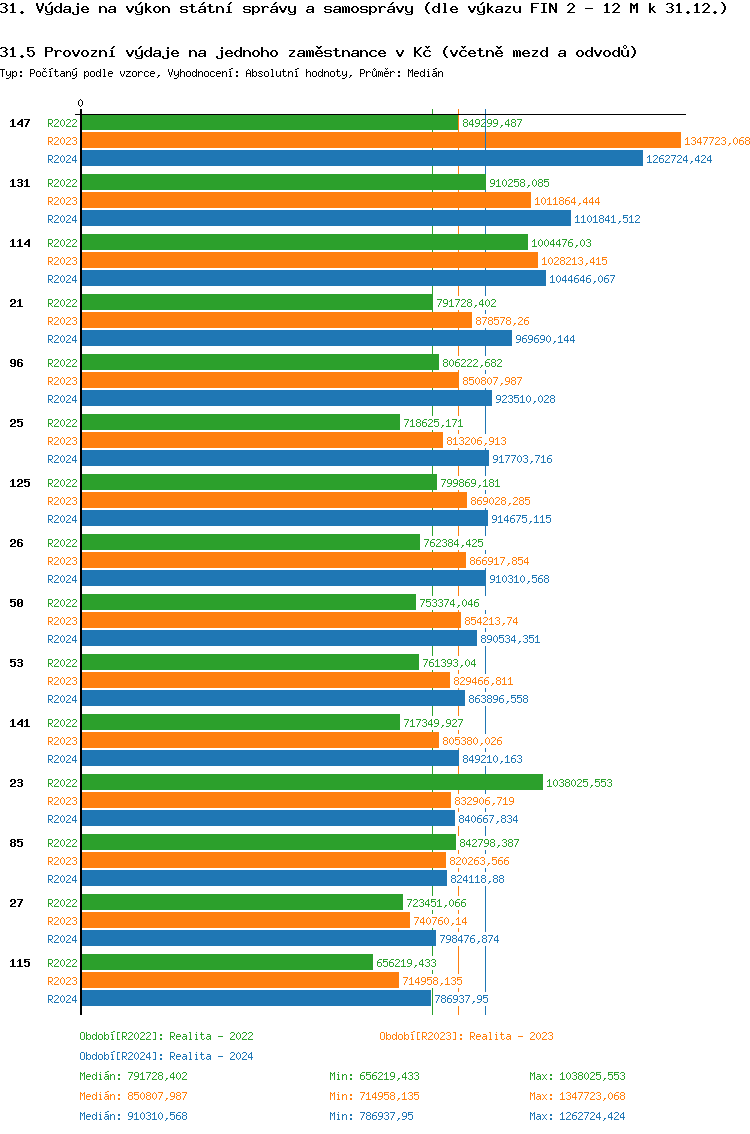 31. Výdaje na výkon státní správy a samosprávy (dle výkazu FIN 2 - 12 M k 31.12.)

31.5 Provozní výdaje na jednoho zaměstnance v Kč (včetně mezd a odvodů)

Typ: Počítaný podle vzorce, Vyhodnocení: Absolutní hodnoty, Průměr: Medián

0

147 R2022 849299,487 R2023 1347723,068 R2024 1262724,424

131 R2022 910258,085 R2023 1011864,444 R2024 1101841,512

114 R2022 1004476,03 R2023 1028213,415 R2024 1044646,067

21 R2022 791728,402 R2023 878578,26 R2024 969690,144

96 R2022 806222,682 R2023 850807,987 R2024 923510,028

25 R2022 718625,171 R2023 813206,913 R2024 917703,716

125 R2022 799869,181 R2023 869028,285 R2024 914675,115

26 R2022 762384,425 R2023 866917,854 R2024 910310,568

50 R2022 753374,046 R2023 854213,74 R2024 890534,351

53 R2022 761393,04 R2023 829466,811 R2024 863896,558

141 R2022 717349,927 R2023 805380,026 R2024 849210,163

23 R2022 1038025,553 R2023 832906,719 R2024 840667,834

85 R2022 842798,387 R2023 820263,566 R2024 824118,88

27 R2022 723451,066 R2023 740760,14 R2024 798476,874

115 R2022 656219,433 R2023 714958,135 R2024 786937,95

Období[R2022]: Realita - 2022
Období[R2023]: Realita - 2023
Období[R2024]: Realita - 2024

Medián: 791728,402 Min: 656219,433 Max: 1038025,553
Medián: 850807,987 Min: 714958,135 Max: 1347723,068
Medián: 910310,568 Min: 786937,95 Max: 1262724,424